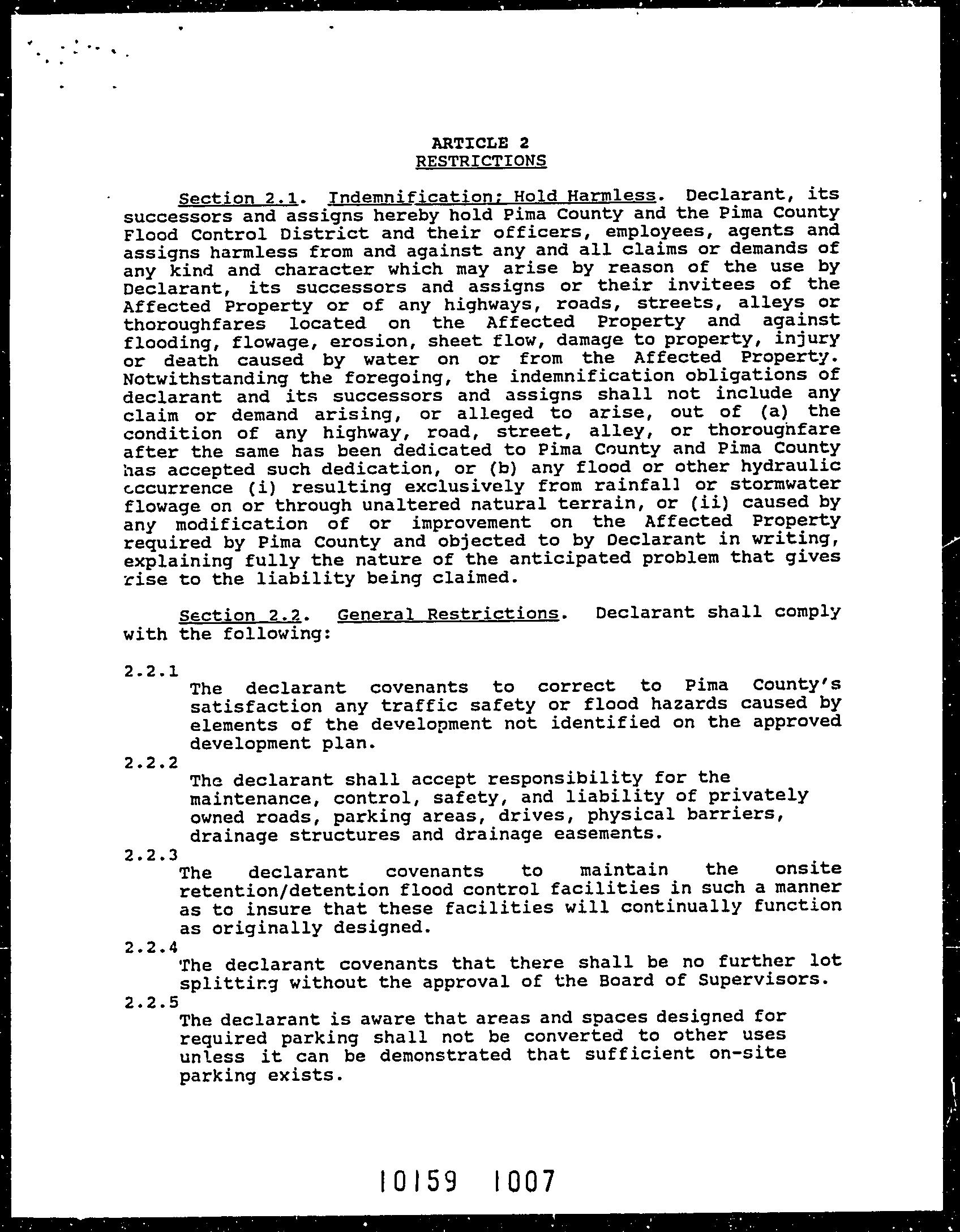 ARTICLE 2
RESTRICTIONS

Section 2.1. Indemnification; Hold Harmless. Declarant, its successors and assigns hereby hold Pima County and the Pima County Flood Control District and their officers, employees, agents and assigns harmless from and against any and all claims or demands of any kind and character which may arise by reason of the use by Declarant, its successors and assigns or their invitees of the Affected Property or of any highways, roads, streets, alleys or thoroughfares located on the Affected Property and against flooding, flowage, erosion, sheet flow, damage to property, injury or death caused by water on or from the Affected Property. Notwithstanding the foregoing, the indemnification obligations of declarant and its successors and assigns shall not include any claim or demand arising, or alleged to arise, out of (a) the condition of any highway, road, street, alley, or thoroughfare after the same has been dedicated to Pima County and Pima County has accepted such dedication, or (b) any flood or other hydraulic occurrence (i) resulting exclusively from rainfall or stormwater flowage on or through unaltered natural terrain, or (ii) caused by any modification of or improvement on the Affected Property required by Pima County and objected to by Declarant in writing, explaining fully the nature of the anticipated problem that gives rise to the liability being claimed.

Section 2.2. General Restrictions. Declarant shall comply with the following:

2.2.1
The declarant covenants to correct to Pima County's satisfaction any traffic safety or flood hazards caused by elements of the development not identified on the approved development plan.

2.2.2
The declarant shall accept responsibility for the maintenance, control, safety, and liability of privately owned roads, parking areas, drives, physical barriers, drainage structures and drainage easements.

2.2.3
The declarant covenants to maintain the onsite retention/detention flood control facilities in such a manner as to insure that these facilities will continually function as originally designed.

2.2.4
The declarant covenants that there shall be no further lot splitting without the approval of the Board of Supervisors.

2.2.5
The declarant is aware that areas and spaces designed for required parking shall not be converted to other uses unless it can be demonstrated that sufficient on-site parking exists.

10159 1007